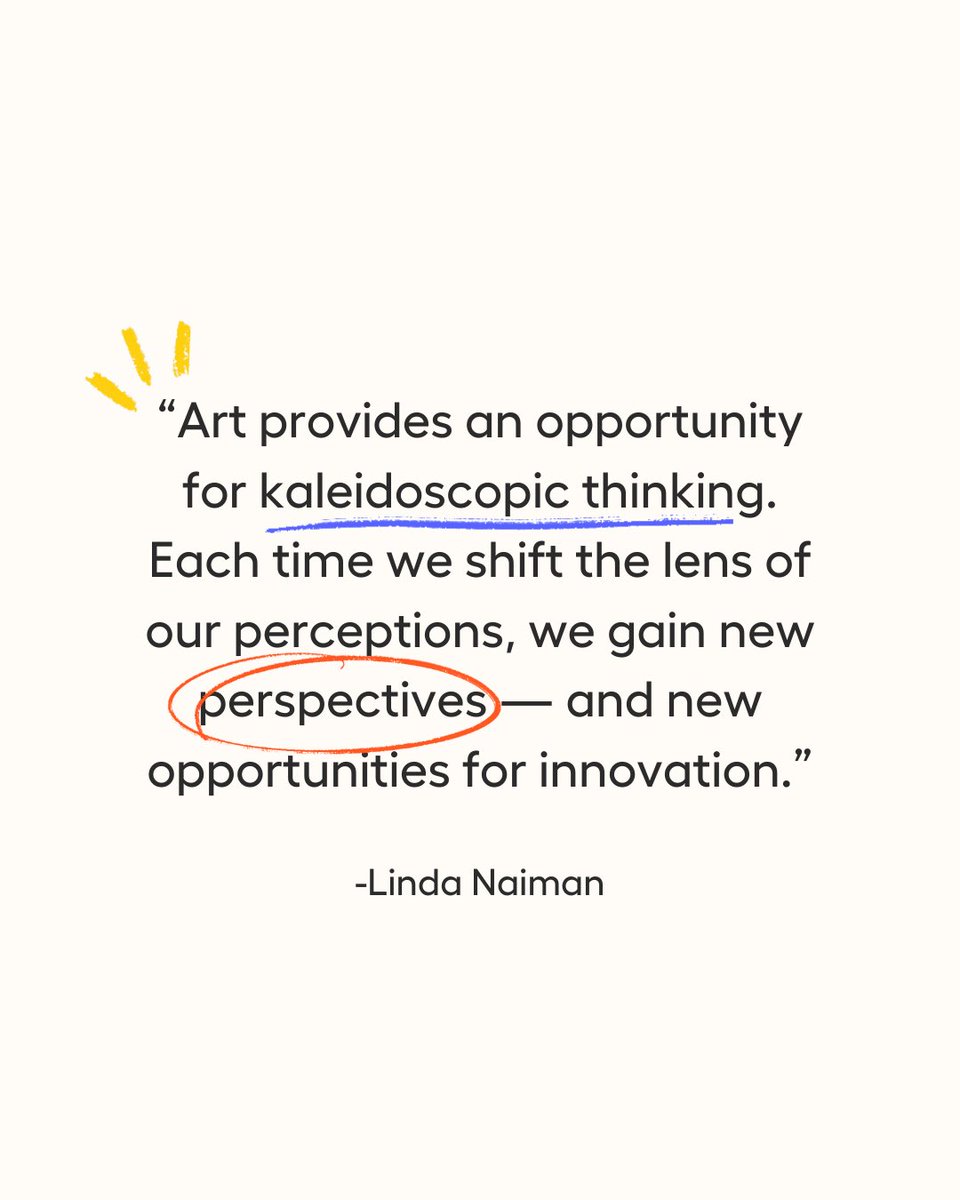 “Art provides an opportunity for kaleidoscopic thinking. Each time we shift the lens of our perceptions, we gain new perspectives — and new opportunities for innovation.”

-Linda Naiman